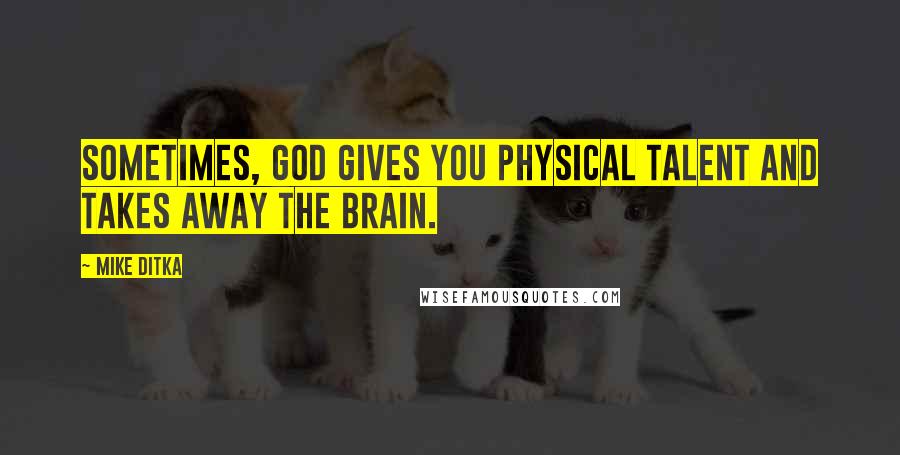 SOMETIMES, GOD GIVES YOU PHYSICAL TALENT AND TAKES AWAY THE BRAIN.

— MIKE DITKA

WISEFAMOUSQUOTES.COM